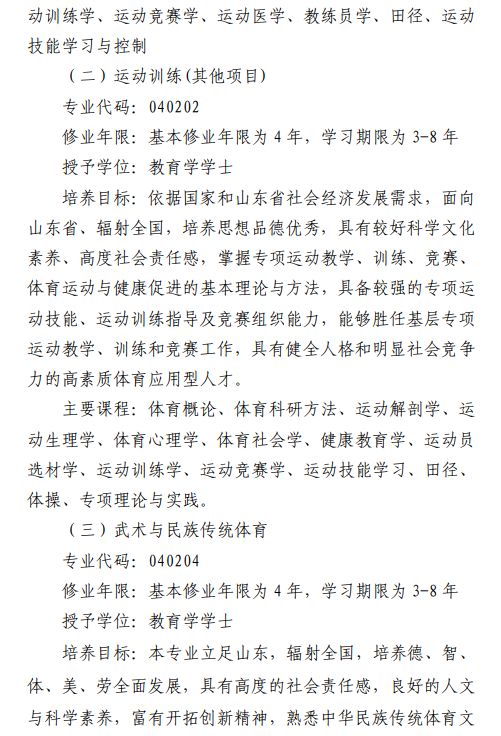 动训练学、运动竞赛学、运动医学、教练员学、田径、运动技能学习与控制

（二）运动训练(其他项目)

专业代码：040202

修业年限：基本修业年限为 4 年，学习期限为 3-8 年

授予学位：教育学学士

培养目标：依据国家和山东省社会经济发展需求，面向山东省、辐射全国，培养思想品德优秀，具有较好科学文化素养、高度社会责任感，掌握专项运动教学、训练、竞赛、体育运动与健康促进的基本理论与方法，具备较强的专项运动技能、运动训练指导及竞赛组织能力，能够胜任基层专项运动教学、训练和竞赛工作，具有健全人格和明显社会竞争力的高素质体育应用型人才。

主要课程：体育概论、体育科研方法、运动解剖学、运动生理学、体育心理学、体育社会学、健康教育学、运动员选材学、运动训练学、运动竞赛学、运动技能学习、田径、体操、专项理论与实践。

（三）武术与民族传统体育

专业代码：040204

修业年限：基本修业年限为 4 年，学习期限为 3-8 年

授予学位：教育学学士

培养目标：本专业立足山东，辐射全国，培养德、智、体、美、劳全面发展，具有高度的社会责任感，良好的人文与科学素养，富有开拓创新精神，熟悉中华民族传统体育文